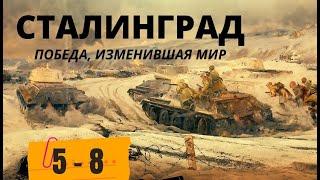 СТАЛИНГРАД
ПОБЕДА, ИЗМЕНИВШАЯ МИР

5 - 8